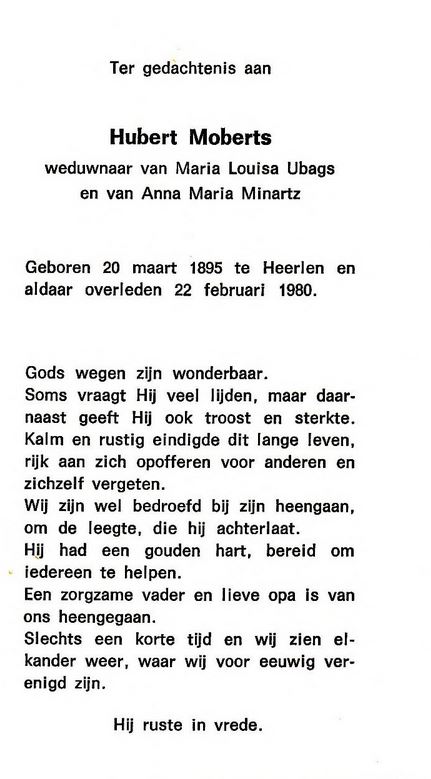 Ter gedachtenis aan

Hubert Moberts
weduwnaar van Maria Louisa Ubags
en van Anna Maria Minartz

Geboren 20 maart 1895 te Heerlen en aldaar overleden 22 februari 1980.

Gods wegen zijn wonderbaar.
Soms vraagt Hij veel lijden, maar daarnaast geeft Hij ook troost en sterkte.
Kalm en rustig eindigde dit lange leven, rijk aan zich opofferen voor anderen en zichzelf vergeten.
Wij zijn wel bedroefd bij zijn heengaan, om de leegte, die hij achterlaat.
Hij had een gouden hart, bereid om iedereen te helpen.
Een zorgzame vader en lieve opa is van ons heengegaan.
Slechts een korte tijd en wij zien elkander weer, waar wij voor eeuwig verenigd zijn.

Hij ruste in vrede.